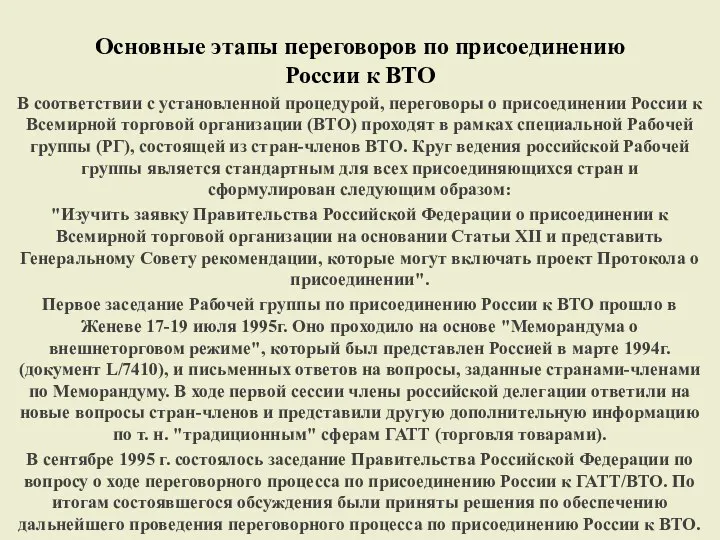 Основные этапы переговоров по присоединению России к ВТО

В соответствии с установленной процедурой, переговоры о присоединении России к Всемирной торговой организации (ВТО) проходят в рамках специальной Рабочей группы (РГ), состоящей из стран-членов ВТО. Круг ведения российской Рабочей группы является стандартным для всех присоединяющихся стран и сформулирован следующим образом:

"Изучить заявку Правительства Российской Федерации о присоединении к Всемирной торговой организации на основании Статьи XII и представить Генеральному Совету рекомендации, которые могут включать проект Протокола о присоединении".

Первое заседание Рабочей группы по присоединению России к ВТО прошло в Женеве 17-19 июля 1995г. Оно проходило на основе "Меморандума о внешнеторговом режиме", который был представлен Россией в марте 1994г. (документ L/7410), и письменных ответов на вопросы, заданные странами-членами по Меморандуму. В ходе первой сессии члены российской делегации ответили на новые вопросы стран-членов и представили другую дополнительную информацию по т. н. "традиционным" сферам ГАТТ (торговля товарами).

В сентябре 1995 г. состоялось заседание Правительства Российской Федерации по вопросу о ходе переговорного процесса по присоединению России к ГАТТ/ВТО. По итогам состоявшегося обсуждения были приняты решения по обеспечению дальнейшего проведения переговорного процесса по присоединению России к ВТО.